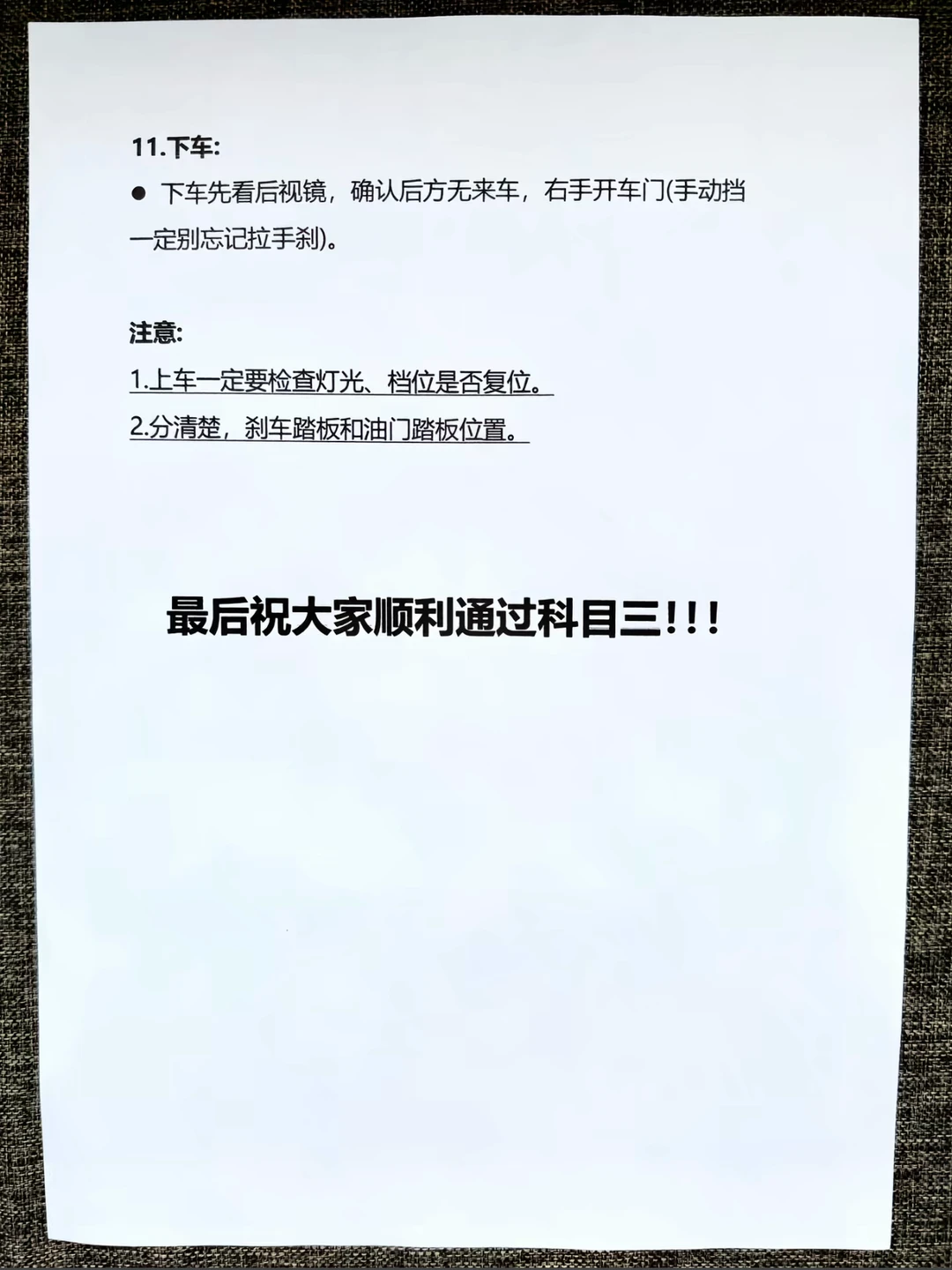 11.下车:

• 下车先看后视镜，确认后方无来车，右手开车门(手动挡一定别忘记拉手刹)。

注意:

1.上车一定要检查灯光、档位是否复位。

2.分清楚，刹车踏板和油门踏板位置。

最后祝大家顺利通过科目三!!!